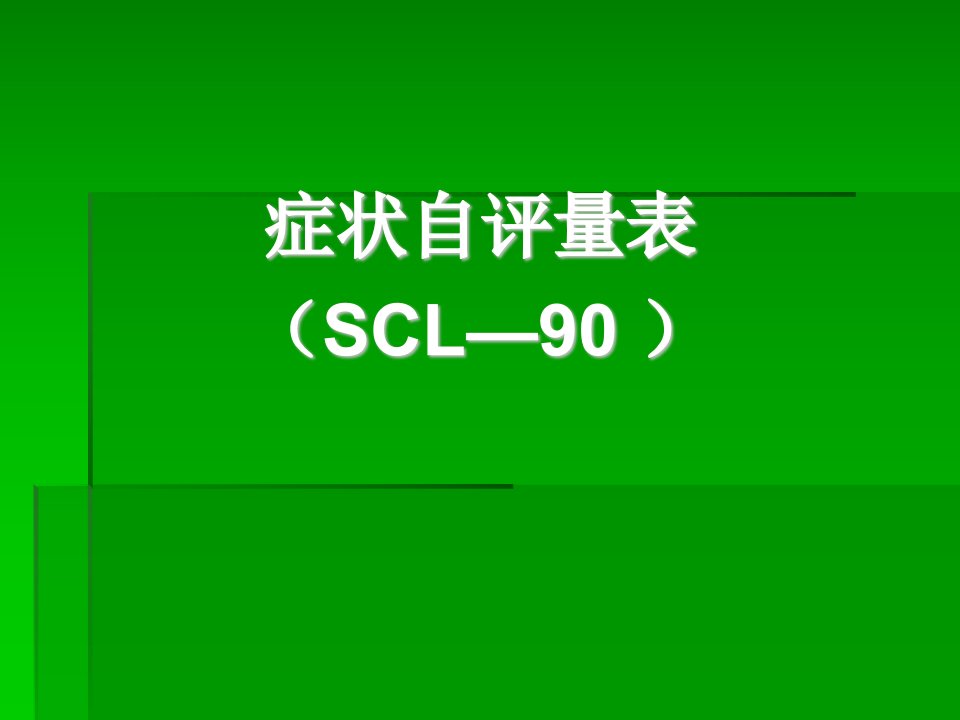 症状自评量表
（SCL—90 ）